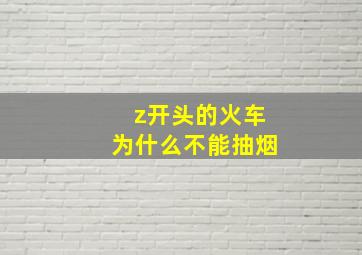 z开头的火车
为什么不能抽烟